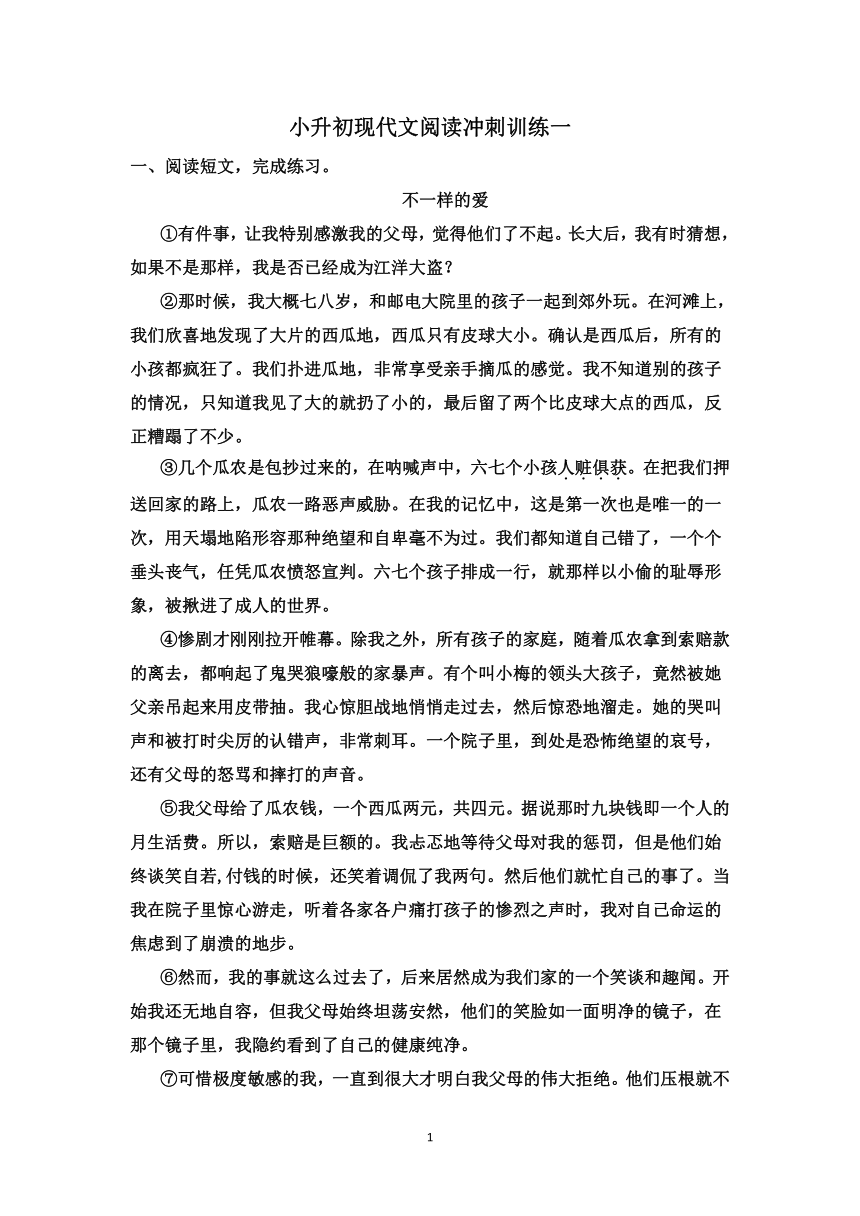 小升初现代文阅读冲刺训练一

一、阅读短文，完成练习。

不一样的爱

①有件事，让我特别感激我的父母，觉得他们了不起。长大后，我有时猜想，如果不是那样，我是否已经成为江洋大盗？

②那时候，我大概七八岁，和邮电大院里的孩子一起到郊外玩。在河滩上，我们欣喜地发现了大片的西瓜地，西瓜只有皮球大小。确认是西瓜后，所有的小孩都疯狂了。我们扑进瓜地，非常享受亲手摘瓜的感觉。我不知道别的孩子的情况，只知道我见了大的就扔了小的，最后留了两个比皮球大点的西瓜，反正糟蹋了不少。

③几个瓜农是包抄过来的，在呐喊声中，六七个小孩人赃俱获。在把我们押送回家的路上，瓜农一路恶声威胁。在我的记忆中，这是第一次也是唯一的一次，用天塌地陷形容那种绝望和自卑毫不为过。我们都知道自己错了，一个个垂头丧气，任凭瓜农愤怒宣判。六七个孩子排成一行，就那样以小偷的耻辱形象，被揪进了成人的世界。

④惨剧才刚刚拉开帷幕。除我之外，所有孩子的家庭，随着瓜农拿到索赔款的离去，都响起了鬼哭狼嚎般的家暴声。有个叫小梅的领头大孩子，竟然被她父亲吊起来用皮带抽。我心惊胆战地悄悄走过去，然后惊恐地溜走。她的哭叫声和被打时尖厉的认错声，非常刺耳。一个院子里，到处是恐怖绝望的哀号，还有父母的怒骂和摔打的声音。

⑤我父母给了瓜农钱，一个西瓜两元，共四元。据说那时九块钱即一个人的月生活费。所以，索赔是巨额的。我忐忑地等待父母对我的惩罚，但是他们始终谈笑自若,付钱的时候，还笑着调侃了我两句。然后他们就忙自己的事了。当我在院子里惊心游走，听着各家各户痛打孩子的惨烈之声时，我对自己命运的焦虑到了崩溃的地步。

⑥然而，我的事就这么过去了，后来居然成为我们家的一个笑谈和趣闻。开始我还无地自容，但我父母始终坦荡安然，他们的笑脸如一面明净的镜子，在那个镜子里，我隐约看到了自己的健康纯净。

⑦可惜极度敏感的我，一直到很大才明白我父母的伟大拒绝。他们压根就不

1